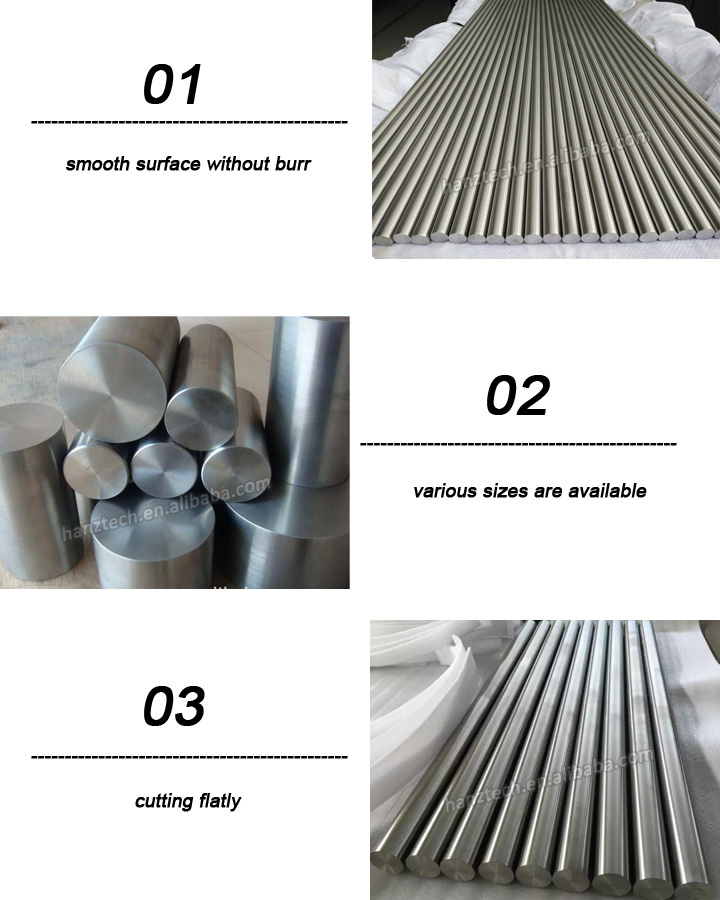 01

smooth surface without burr

02

various sizes are available

03

cutting flatly

hanztech.en.alibaba.com